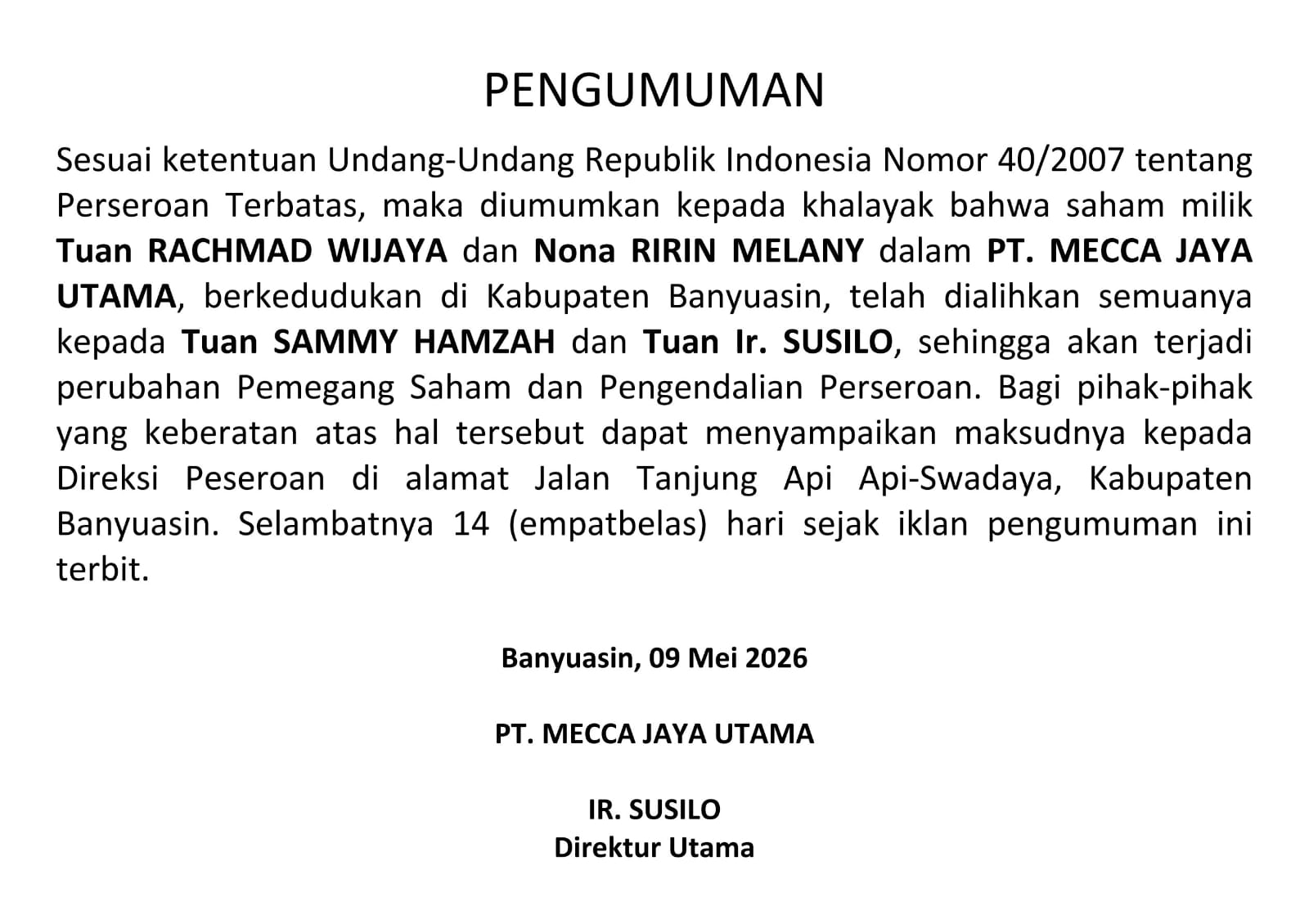 PENGUMUMAN

Sesuai ketentuan Undang-Undang Republik Indonesia Nomor 40/2007 tentang Perseroan Terbatas, maka diumumkan kepada khalayak bahwa saham milik Tuan RACHMAD WIJAYA dan Nona RIRIN MELANY dalam PT. MECCA JAYA UTAMA, berkedudukan di Kabupaten Banyuasin, telah dialihkan semuanya kepada Tuan SAMMY HAMZAH dan Tuan Ir. SUSILO, sehingga akan terjadi perubahan Pemegang Saham dan Pengendalian Perseroan. Bagi pihak-pihak yang keberatan atas hal tersebut dapat menyampaikan maksudnya kepada Direksi Peseroan di alamat Jalan Tanjung Api Api-Swadaya, Kabupaten Banyuasin. Selambatnya 14 (empatbelas) hari sejak iklan pengumuman ini terbit.

Banyuasin, 09 Mei 2026

PT. MECCA JAYA UTAMA

IR. SUSILO
Direktur Utama